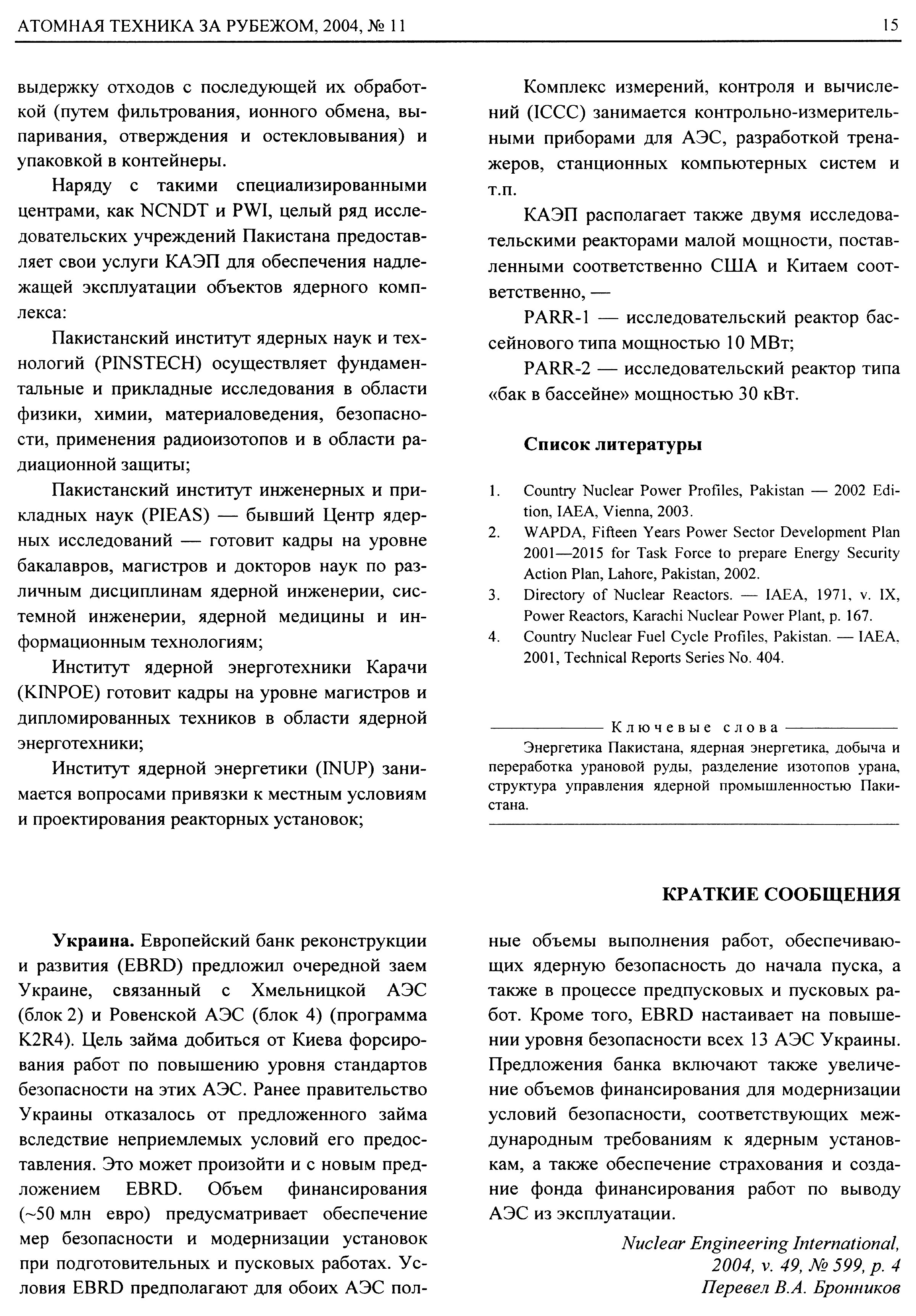 АТОМНАЯ ТЕХНИКА ЗА РУБЕЖОМ, 2004, № 11

15

выдержку отходов с последующей их обработкой (путем фильтрования, ионного обмена, выпаривания, отверждения и остекловывания) и упаковкой в контейнеры.

Наряду с такими специализированными центрами, как NCNDT и PWI, целый ряд исследовательских учреждений Пакистана предоставляет свои услуги КАЭП для обеспечения надлежащей эксплуатации объектов ядерного комплекса:

Пакистанский институт ядерных наук и технологий (PINSTECH) осуществляет фундаментальные и прикладные исследования в области физики, химии, материаловедения, безопасности, применения радиоизотопов и в области радиационной защиты;

Пакистанский институт инженерных и прикладных наук (PIEAS) — бывший Центр ядерных исследований — готовит кадры на уровне бакалавров, магистров и докторов наук по различным дисциплинам ядерной инженерии, системной инженерии, ядерной медицины и информационным технологиям;

Институт ядерной энерготехники Карачи (KINPOE) готовит кадры на уровне магистров и дипломированных техников в области ядерной энерготехники;

Институт ядерной энергетики (INUP) занимается вопросами привязки к местным условиям и проектирования реакторных установок;

Комплекс измерений, контроля и вычислений (ICCC) занимается контрольно-измерительными приборами для АЭС, разработкой тренажеров, станционных компьютерных систем и т.п.

КАЭП располагает также двумя исследовательскими реакторами малой мощности, поставленными соответственно США и Китаем соответственно, —

PARR-1 — исследовательский реактор бассейнового типа мощностью 10 МВт;

PARR-2 — исследовательский реактор типа «бак в бассейне» мощностью 30 кВт.

Список литературы

1. Country Nuclear Power Profiles, Pakistan — 2002 Edition, IAEA, Vienna, 2003.
2. WAPDA, Fifteen Years Power Sector Development Plan 2001—2015 for Task Force to prepare Energy Security Action Plan, Lahore, Pakistan, 2002.
3. Directory of Nuclear Reactors. — IAEA, 1971, v. IX, Power Reactors, Karachi Nuclear Power Plant, p. 167.
4. Country Nuclear Fuel Cycle Profiles, Pakistan. — IAEA, 2001, Technical Reports Series No. 404.

Ключевые слова
Энергетика Пакистана, ядерная энергетика, добыча и переработка урановой руды, разделение изотопов урана, структура управления ядерной промышленностью Пакистана.

КРАТКИЕ СООБЩЕНИЯ

Украина. Европейский банк реконструкции и развития (EBRD) предложил очередной заем Украине, связанный с Хмельницкой АЭС (блок 2) и Ровенской АЭС (блок 4) (программа K2R4). Цель займа добиться от Киева форсирования работ по повышению уровня стандартов безопасности на этих АЭС. Ранее правительство Украины отказалось от предложенного займа вследствие неприемлемых условий его предоставления. Это может произойти и с новым предложением EBRD. Объем финансирования (~50 млн евро) предусматривает обеспечение мер безопасности и модернизации установок при подготовительных и пусковых работах. Условия EBRD предполагают для обоих АЭС полные объемы выполнения работ, обеспечивающих ядерную безопасность до начала пуска, а также в процессе предпусковых и пусковых работ. Кроме того, EBRD настаивает на повышении уровня безопасности всех 13 АЭС Украины. Предложения банка включают также увеличение объемов финансирования для модернизации условий безопасности, соответствующих международным требованиям к ядерным установкам, а также обеспечение страхования и создание фонда финансирования работ по выводу АЭС из эксплуатации.

Nuclear Engineering International, 2004, v. 49, № 599, p. 4
Перевел В.А. Бронников